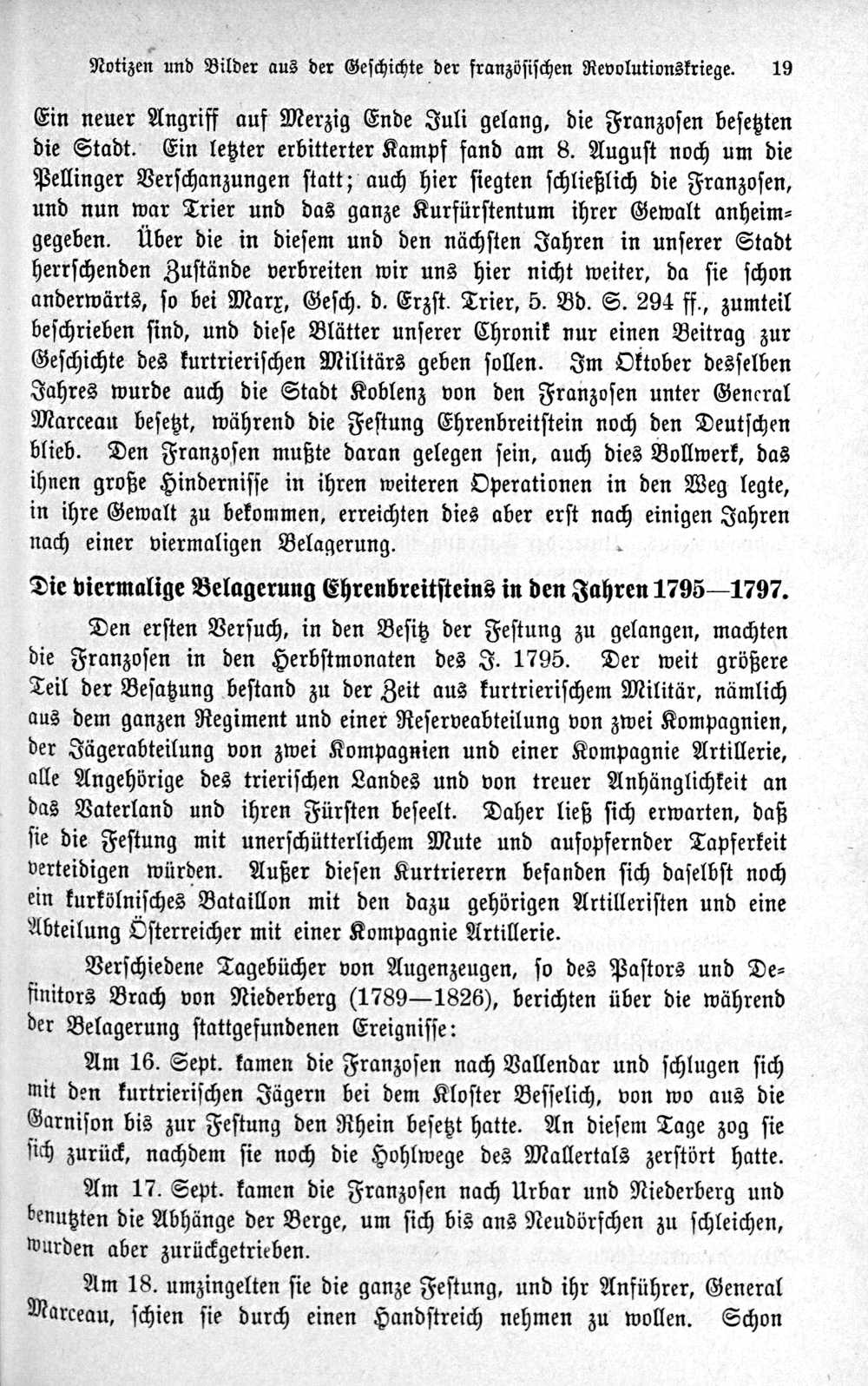 Notizen und Bilder aus der Geschichte der französischen Revolutionskriege. 19

Ein neuer Angriff auf Merzig Ende Juli gelang, die Franzosen besetzten die Stadt. Ein letzter erbitterter Kampf fand am 8. August noch um die Pellinger Verschanzungen statt; auch hier siegten schließlich die Franzosen, und nun war Trier und das ganze Kurfürstentum ihrer Gewalt anheimgegeben. Über die in diesem und den nächsten Jahren in unserer Stadt herrschenden Zustände verbreiten wir uns hier nicht weiter, da sie schon anderwärts, so bei Marx, Gesch. d. Erzst. Trier, 5. Bd. S. 294 ff., zumteil beschrieben sind, und diese Blätter unserer Chronik nur einen Beitrag zur Geschichte des kurtrierischen Militärs geben sollen. Im Oktober desselben Jahres wurde auch die Stadt Koblenz von den Franzosen unter General Marceau besetzt, während die Festung Ehrenbreitstein noch den Deutschen blieb. Den Franzosen mußte daran gelegen sein, auch dies Bollwerk, das ihnen große Hindernisse in ihren weiteren Operationen in den Weg legte, in ihre Gewalt zu bekommen, erreichten dies aber erst nach einigen Jahren nach einer viermaligen Belagerung.

Die viermalige Belagerung Ehrenbreitsteins in den Jahren 1795—1797.

Den ersten Versuch, in den Besitz der Festung zu gelangen, machten die Franzosen in den Herbstmonaten des J. 1795. Der weit größere Teil der Besatzung bestand zu der Zeit aus kurtrierischem Militär, nämlich aus dem ganzen Regiment und einer Reserveabteilung von zwei Kompagnien, der Jägerabteilung von zwei Kompagnien und einer Kompagnie Artillerie, alle Angehörige des trierischen Landes und von treuer Anhänglichkeit an das Vaterland und ihren Fürsten beseelt. Daher ließ sich erwarten, daß sie die Festung mit unerschütterlichem Mute und aufopfernder Tapferkeit verteidigen würden. Außer diesen Kurtrierern befanden sich daselbst noch ein kurkölnisches Bataillon mit den dazu gehörigen Artilleristen und eine Abteilung Österreicher mit einer Kompagnie Artillerie.

Verschiedene Tagebücher von Augenzeugen, so des Pastors und Definitors Brach von Niederberg (1789—1826), berichten über die während der Belagerung stattgefundenen Ereignisse:

Am 16. Sept. kamen die Franzosen nach Vallendar und schlugen sich mit den kurtrierischen Jägern bei dem Kloster Besselich, von wo aus die Garnison bis zur Festung den Rhein besetzt hatte. An diesem Tage zog sie sich zurück, nachdem sie noch die Hohlwege des Mallertals zerstört hatte.

Am 17. Sept. kamen die Franzosen nach Urbar und Niederberg und benutzten die Abhänge der Berge, um sich bis ans Neudörfchen zu schleichen, wurden aber zurückgetrieben.

Am 18. umzingelten sie die ganze Festung, und ihr Anführer, General Marceau, schien sie durch einen Handstreich nehmen zu wollen. Schon